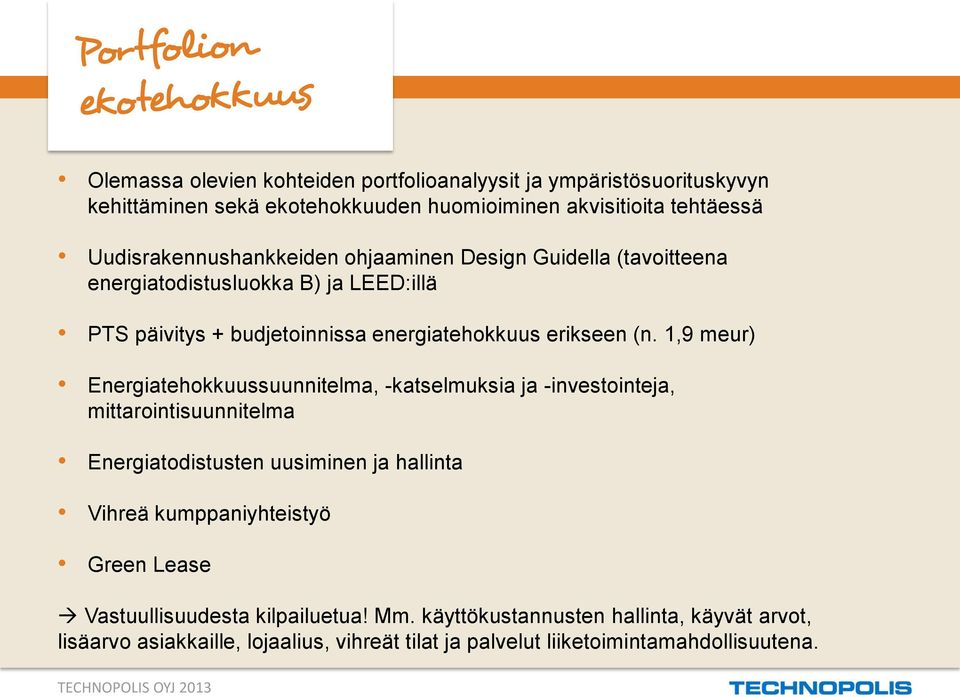 Portfolion ekotehokkuus

• Olemassa olevien kohteiden portfolioanalyysit ja ympäristösuorituskyvyn kehittäminen sekä ekotehokkuuden huomioiminen akvisitioita tehtäessä

• Uudisrakennushankkeiden ohjaaminen Design Guidella (tavoitteena energiatodistusluokka B) ja LEED:illä

• PTS päivitys + budjetoinnissa energiatehokkuus erikseen (n. 1,9 meur)

• Energiatehokkuussuunnitelma, -katselmuksia ja -investointeja, mittarointisuunnitelma

• Energiatodistusten uusiminen ja hallinta

• Vihreä kumppaniyhteistyö

• Green Lease

→ Vastuullisuudesta kilpailuetua! Mm. käyttökustannusten hallinta, käyvät arvot, lisäarvo asiakkaille, lojaalius, vihreät tilat ja palvelut liiketoimintamahdollisuutena.

TECHNOPOLIS OYJ 2013

TECHNOPOLIS